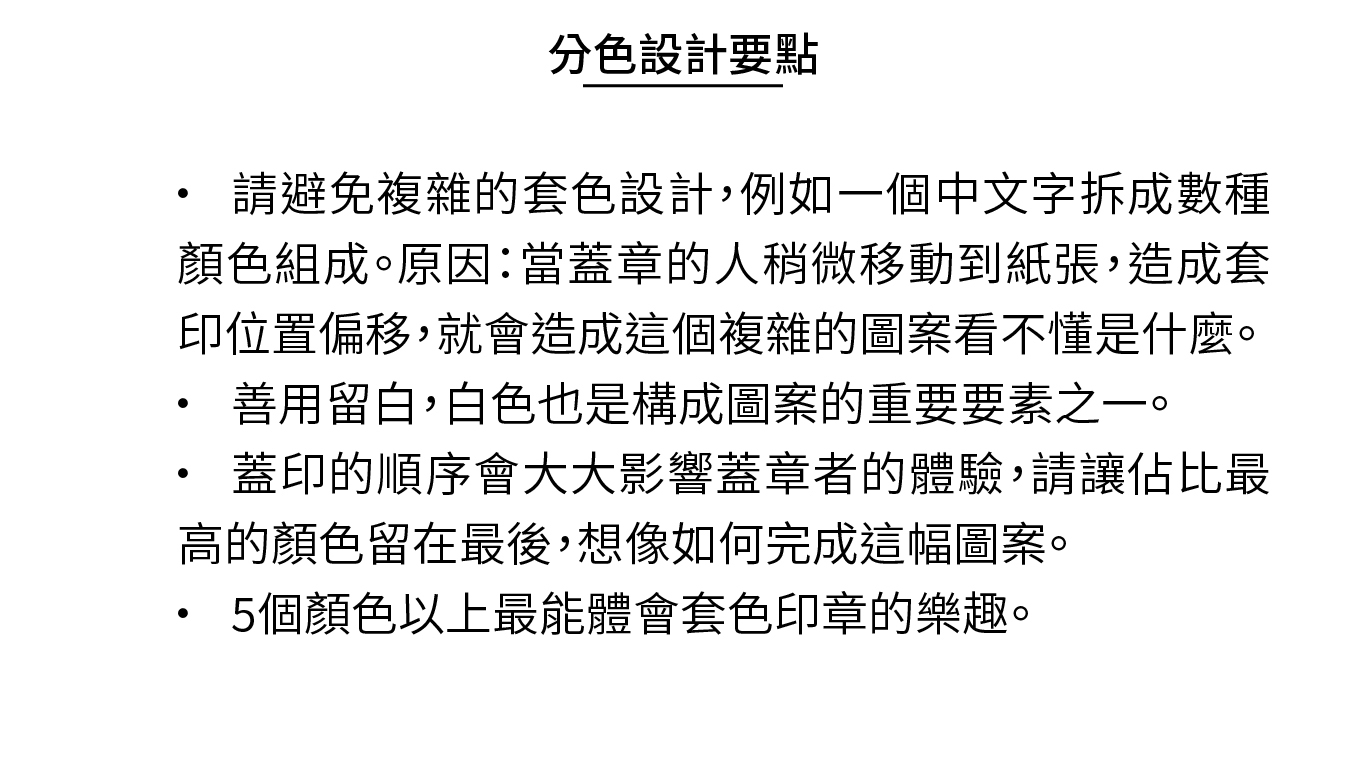 分色設計要點

• 請避免複雜的套色設計，例如一個中文字拆成數種顏色組成。原因：當蓋章的人稍微移動到紙張，造成套印位置偏移，就會造成這個複雜的圖案看不懂是什麼。
• 善用留白，白色也是構成圖案的重要要素之一。
• 蓋印的順序會大大影響蓋章者的體驗，請讓佔比最高的顏色留在最後，想像如何完成這幅圖案。
• 5個顏色以上最能體會套色印章的樂趣。